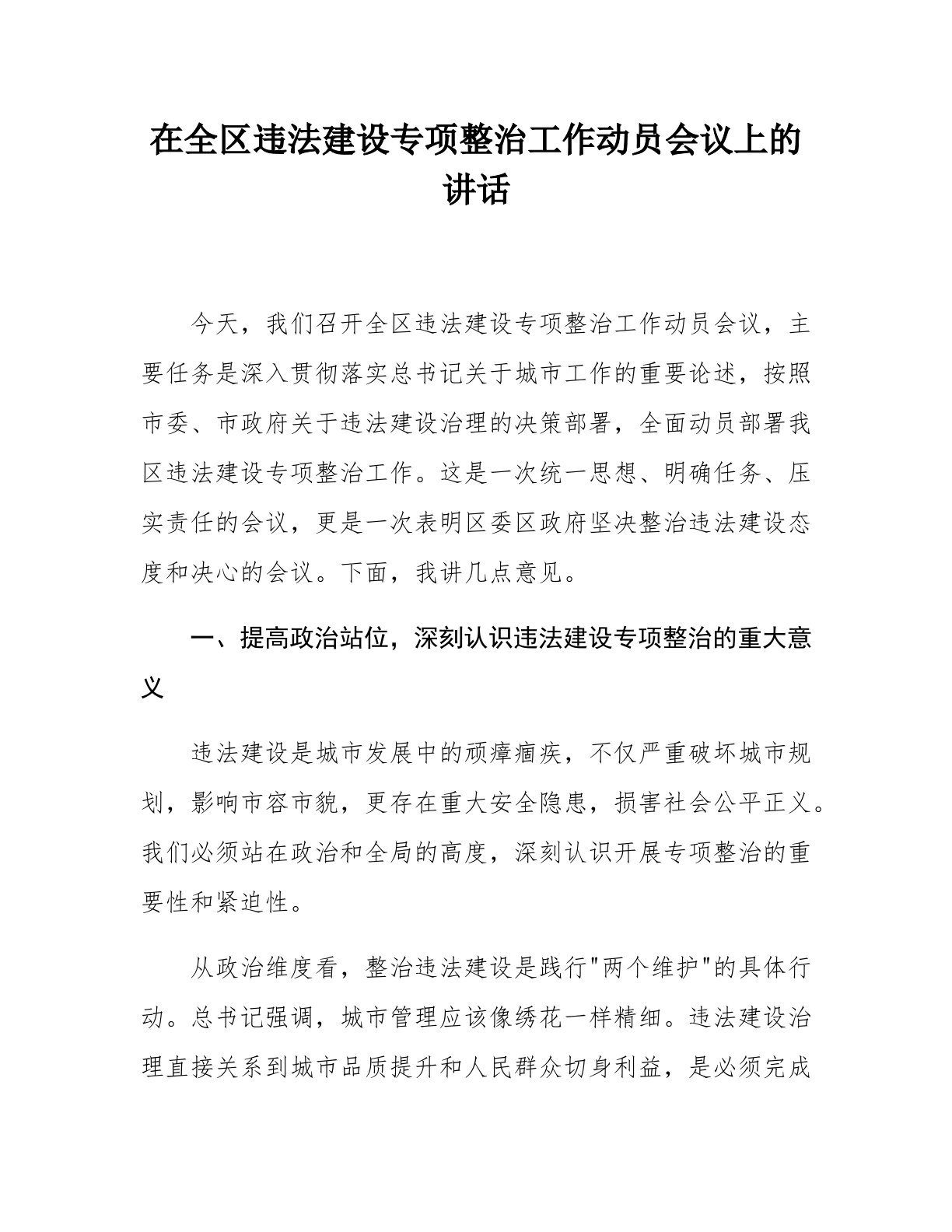 在全区违法建设专项整治工作动员会议上的讲话

今天，我们召开全区违法建设专项整治工作动员会议，主要任务是深入贯彻落实总书记关于城市工作的重要论述，按照市委、市政府关于违法建设治理的决策部署，全面动员部署我区违法建设专项整治工作。这是一次统一思想、明确任务、压实责任的会议，更是一次表明区委区政府坚决整治违法建设态度和决心的会议。下面，我讲几点意见。

一、提高政治站位，深刻认识违法建设专项整治的重大意义

违法建设是城市发展中的顽瘴痼疾，不仅严重破坏城市规划，影响市容市貌，更存在重大安全隐患，损害社会公平正义。我们必须站在政治和全局的高度，深刻认识开展专项整治的重要性和紧迫性。

从政治维度看，整治违法建设是践行"两个维护"的具体行动。总书记强调，城市管理应该像绣花一样精细。违法建设治理直接关系到城市品质提升和人民群众切身利益，是必须完成